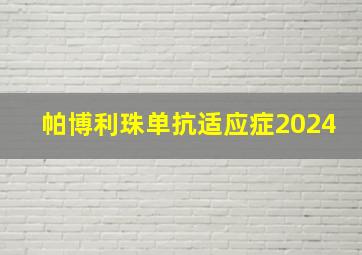 帕博利珠单抗适应症2024